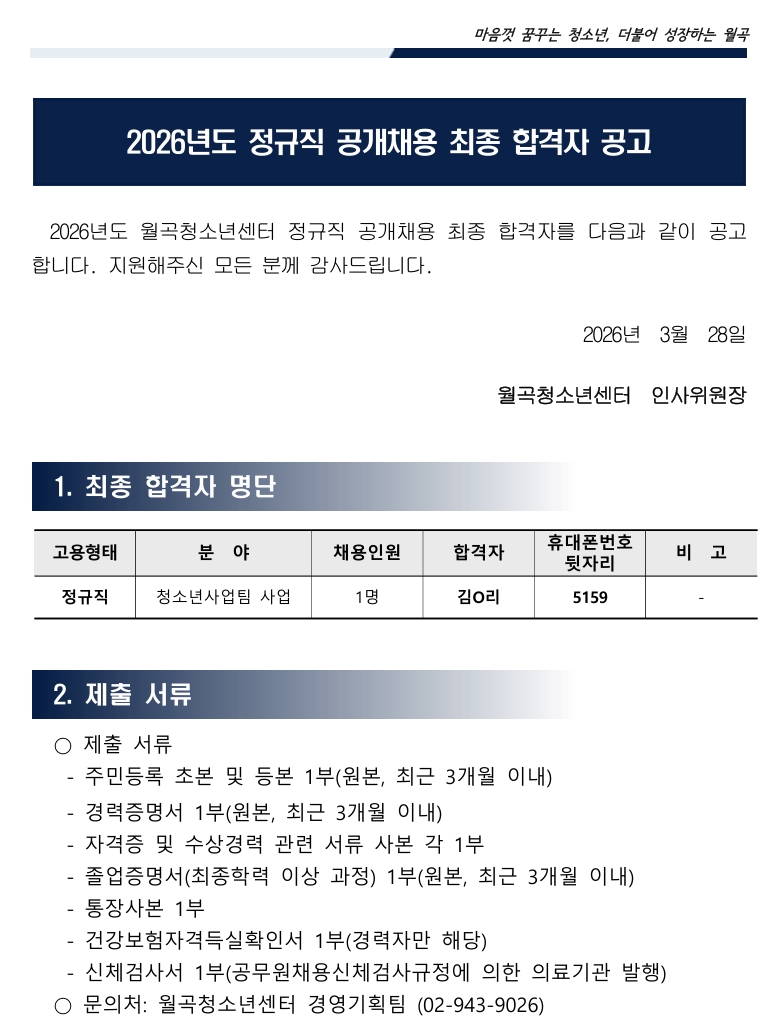 마음껏 꿈꾸는 청소년, 더불어 성장하는 월곡

2026년도 정규직 공개채용 최종 합격자 공고

2026년도 월곡청소년센터 정규직 공개채용 최종 합격자를 다음과 같이 공고합니다. 지원해주신 모든 분께 감사드립니다.

2026년 3월 28일

월곡청소년센터 인사위원장

1. 최종 합격자 명단

| 고용형태 | 분 야 | 채용인원 | 합격자 | 휴대폰번호 뒷자리 | 비 고 |
|---|---|---|---|---|---|
| 정규직 | 청소년사업팀 사업 | 1명 | 김O리 | 5159 | - |

2. 제출 서류

○ 제출 서류
- 주민등록 초본 및 등본 1부(원본, 최근 3개월 이내)
- 경력증명서 1부(원본, 최근 3개월 이내)
- 자격증 및 수상경력 관련 서류 사본 각 1부
- 졸업증명서(최종학력 이상 과정) 1부(원본, 최근 3개월 이내)
- 통장사본 1부
- 건강보험자격득실확인서 1부(경력자만 해당)
- 신체검사서 1부(공무원채용신체검사규정에 의한 의료기관 발행)
○ 문의처: 월곡청소년센터 경영기획팀 (02-943-9026)